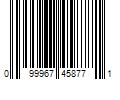 0 99967 45877 1